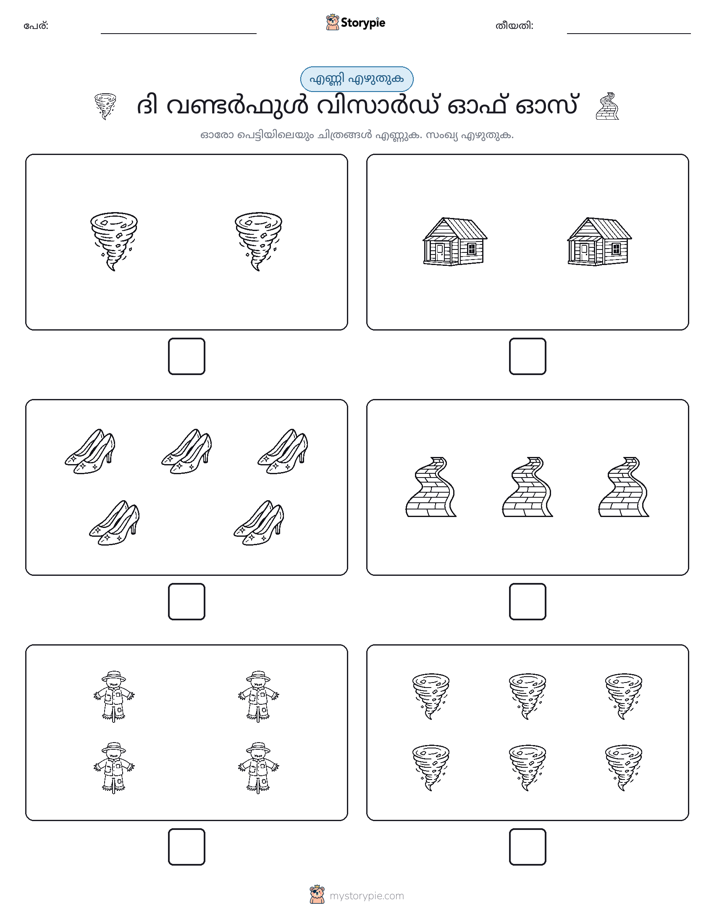 പേര്: ____ Storypie തീയതി: ____

എണ്ണി എഴുതുക

ദി വണ്ടർഫുൾ വിസാർഡ് ഓഫ് ഓസ്

ഓരോ പെട്ടിയിലെയും ചിത്രങ്ങൾ എണ്ണുക. സംഖ്യ എഴുതുക.

☐

☐

☐

☐

☐

☐

mystorypie.com